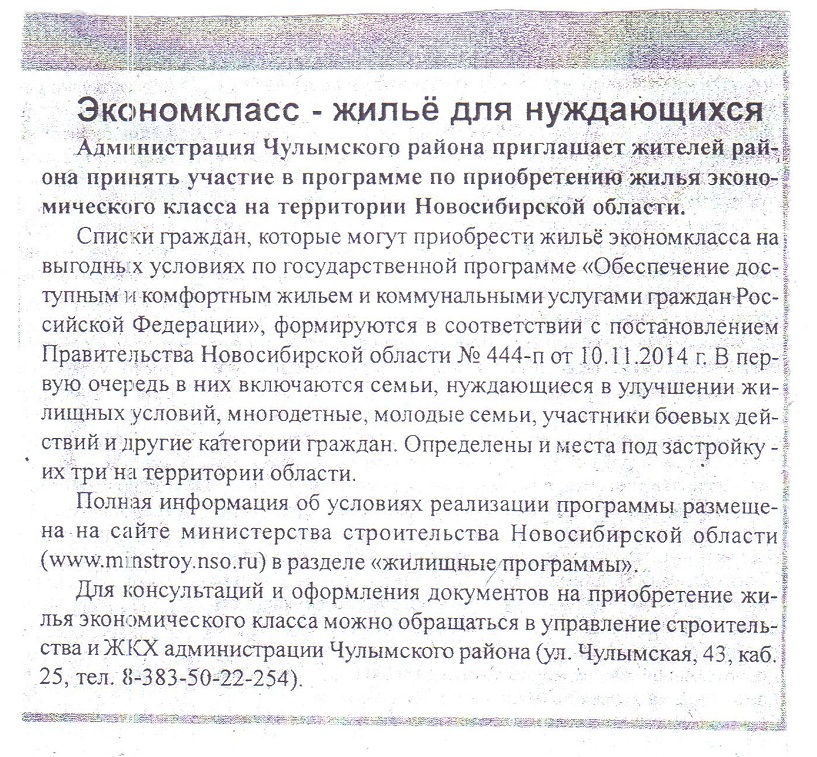 Экономкласс - жильё для нуждающихся

Администрация Чулымского района приглашает жителей района принять участие в программе по приобретению жилья экономического класса на территории Новосибирской области.

Списки граждан, которые могут приобрести жильё экономкласса на выгодных условиях по государственной программе «Обеспечение доступным и комфортным жильем и коммунальными услугами граждан Российской Федерации», формируются в соответствии с постановлением Правительства Новосибирской области № 444-п от 10.11.2014 г. В первую очередь в них включаются семьи, нуждающиеся в улучшении жилищных условий, многодетные, молодые семьи, участники боевых действий и другие категории граждан. Определены и места под застройку - их три на территории области.

Полная информация об условиях реализации программы размещена на сайте министерства строительства Новосибирской области (www.minstroy.nso.ru) в разделе «жилищные программы».

Для консультаций и оформления документов на приобретение жилья экономического класса можно обращаться в управление строительства и ЖКХ администрации Чулымского района (ул. Чулымская, 43, каб. 25, тел. 8-383-50-22-254).